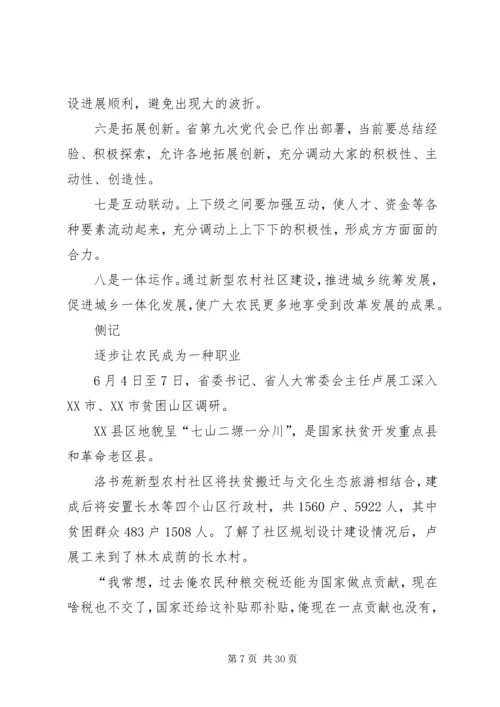 设进展顺利，避免出现大的波折。

六是拓展创新。省第九次党代会已作出部署，当前要总结经验、积极探索，允许各地拓展创新，充分调动大家的积极性、主动性、创造性。

七是互动联动。上下级之间要加强互动，使人才、资金等各种要素流动起来，充分调动上上下下的积极性，形成方方面面的合力。

八是一体运作。通过新型农村社区建设，推进城乡统筹发展，促进城乡一体化发展，使广大农民更多地享受到改革发展的成果。

侧记

逐步让农民成为一种职业

6月4日至7日，省委书记、省人大常委会主任卢展工深入XX市、XX市贫困山区调研。

XX县区地貌呈“七山二塬一分川”，是国家扶贫开发重点县和革命老区县。

洛书苑新型农村社区将扶贫搬迁与文化生态旅游相结合，建成后将安置长水等四个山区行政村，共1560户、5922人，其中贫困群众483户1508人。了解了社区规划设计建设情况后，卢展工来到了林木成荫的长水村。

“我常想，过去俺农民种粮交税还能为国家做点贡献，现在啥税也不交了，国家还给这补贴那补贴，俺现在一点贡献也没有，

第7页 共30页